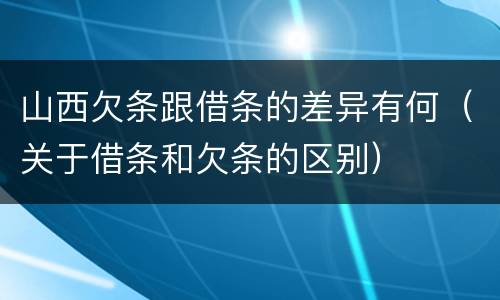 山西欠条跟借条的差异有何（关于借条和欠条的区别）